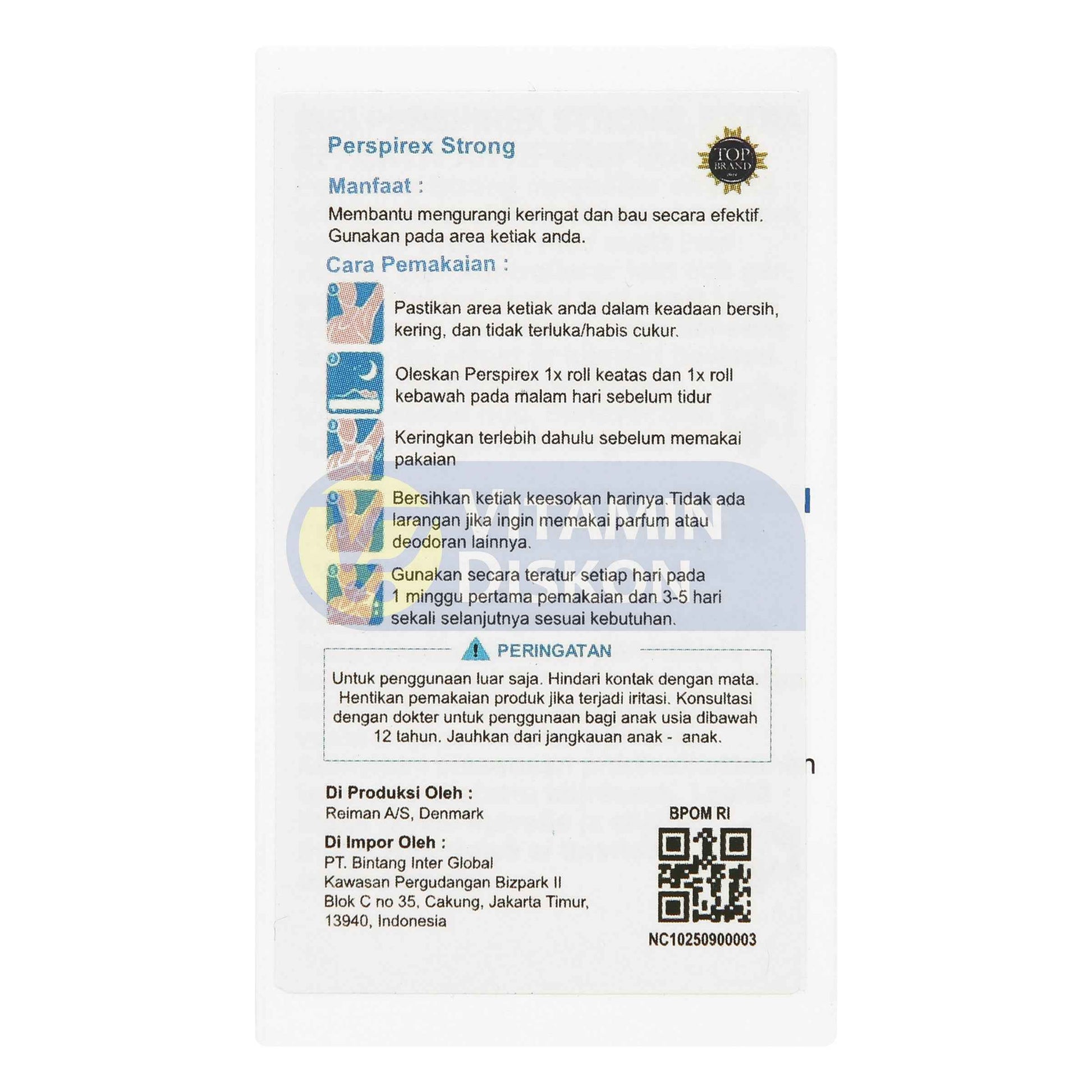 Perspirex Strong

TOP BRAND

Manfaat :

Membantu mengurangi keringat dan bau secara efektif. Gunakan pada area ketiak anda.

Cara Pemakaian :

Pastikan area ketiak anda dalam keadaan bersih, kering, dan tidak terluka/habis cukur.

Oleskan Perspirex 1x roll keatas dan 1x roll kebawah pada malam hari sebelum tidur

Keringkan terlebih dahulu sebelum memakai pakaian

Bersihkan ketiak keesokan harinya.Tidak ada larangan jika ingin memakai parfum atau deodoran lainnya.

Gunakan secara teratur setiap hari pada 1 minggu pertama pemakaian dan 3-5 hari sekali selanjutnya sesuai kebutuhan.

PERINGATAN

Untuk penggunaan luar saja. Hindari kontak dengan mata. Hentikan pemakaian produk jika terjadi iritasi. Konsultasi dengan dokter untuk penggunaan bagi anak usia dibawah 12 tahun. Jauhkan dari jangkauan anak - anak.

Di Produksi Oleh :
Reiman A/S, Denmark

Di Impor Oleh :
PT. Bintang Inter Global
Kawasan Pergudangan Bizpark II
Blok C no 35, Cakung, Jakarta Timur,
13940, Indonesia

BPOM RI
NC10250900003

VITAMIN DISKON